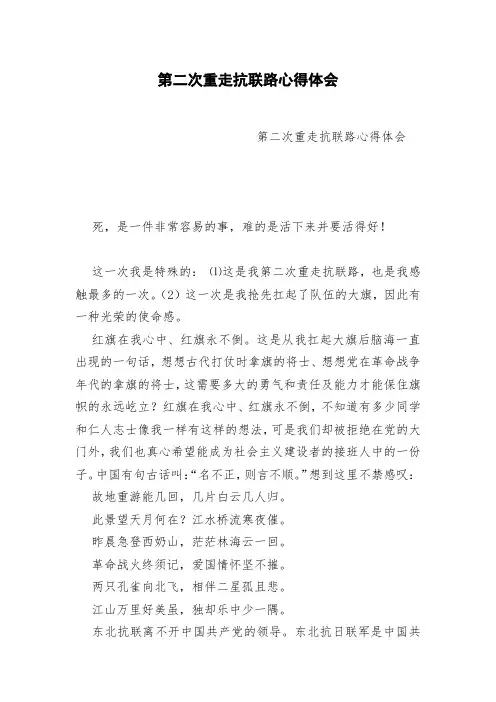 第二次重走抗联路心得体会

第二次重走抗联路心得体会

死，是一件非常容易的事，难的是活下来并要活得好！

这一次我是特殊的：(1)这是我第二次重走抗联路，也是我感触最多的一次。(2) 这一次是我抢先扛起了队伍的大旗，因此有一种光荣的使命感。

红旗在我心中、红旗永不倒。这是从我扛起大旗后脑海一直出现的一句话，想想古代打仗时拿旗的将士、想想党在革命战争年代的拿旗的将士，这需要多大的勇气和责任及能力才能保住旗帜的永远屹立？红旗在我心中、红旗永不倒，不知道有多少同学和仁人志士像我一样有这样的想法，可是我们却被拒绝在党的大门外，我们也真心希望能成为社会主义建设者的接班人中的一份子。中国有句古话叫：“名不正，则言不顺。”想到这里不禁感叹：

故地重游能几回，几片白云几人归。

此景望天月何在？江水桥流寒夜催。

昨晨急登西奶山，茫茫林海云一回。

革命战火终须记，爱国情怀坚不摧。

两只孔雀向北飞，相伴二星孤且悲。

江山万里好美虽，独却乐中少一隅。

东北抗联离不开中国共产党的领导。东北抗日联军是中国共